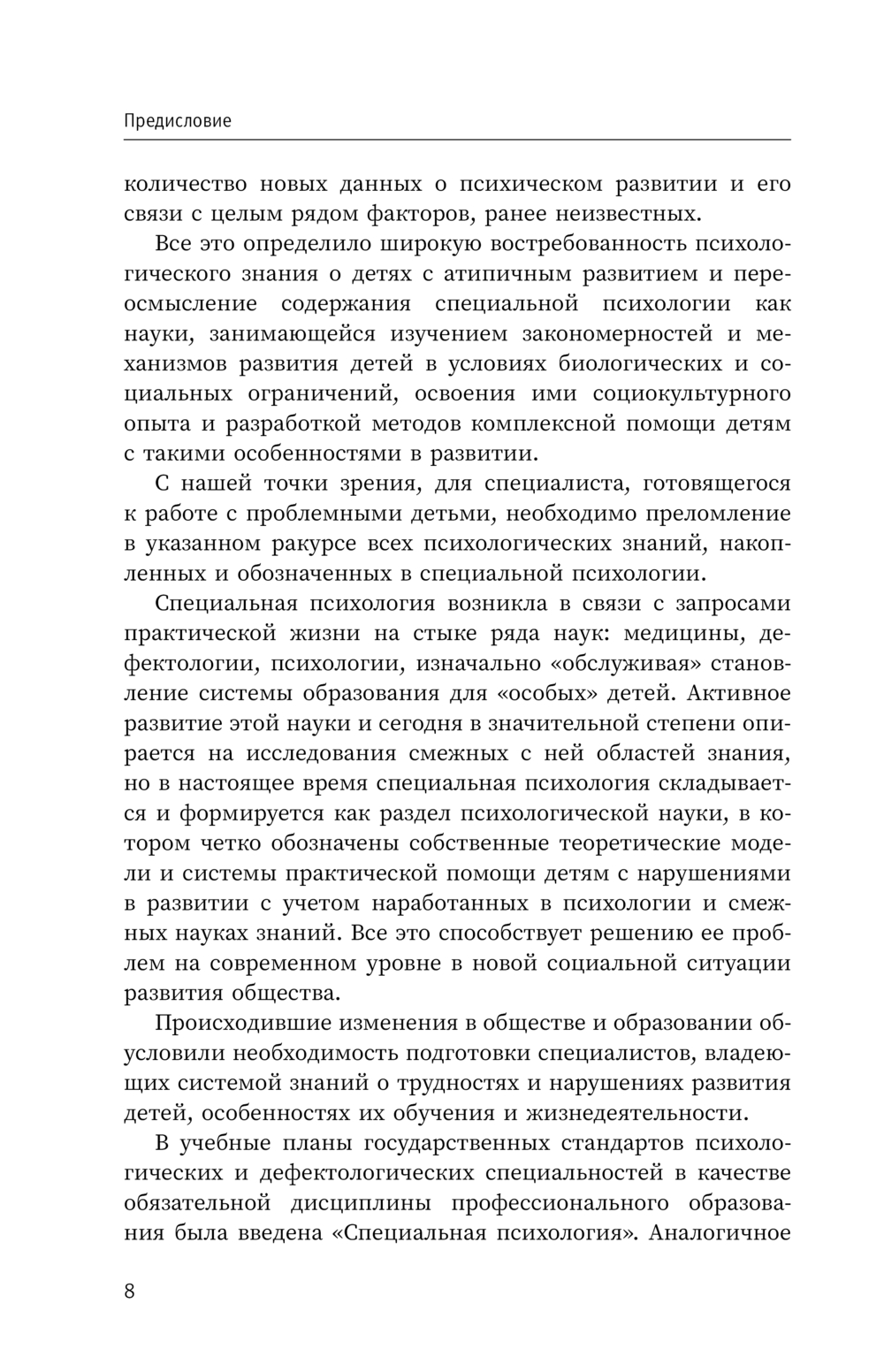 Предисловие

количество новых данных о психическом развитии и его связи с целым рядом факторов, ранее неизвестных.

Все это определило широкую востребованность психологического знания о детях с атипичным развитием и переосмысление содержания специальной психологии как науки, занимающейся изучением закономерностей и механизмов развития детей в условиях биологических и социальных ограничений, освоения ими социокультурного опыта и разработкой методов комплексной помощи детям с такими особенностями в развитии.

С нашей точки зрения, для специалиста, готовящегося к работе с проблемными детьми, необходимо преломление в указанном ракурсе всех психологических знаний, накопленных и обозначенных в специальной психологии.

Специальная психология возникла в связи с запросами практической жизни на стыке ряда наук: медицины, дефектологии, психологии, изначально «обслуживая» становление системы образования для «особых» детей. Активное развитие этой науки и сегодня в значительной степени опирается на исследования смежных с ней областей знания, но в настоящее время специальная психология складывается и формируется как раздел психологической науки, в котором четко обозначены собственные теоретические модели и системы практической помощи детям с нарушениями в развитии с учетом наработанных в психологии и смежных науках знаний. Все это способствует решению ее проблем на современном уровне в новой социальной ситуации развития общества.

Происходившие изменения в обществе и образовании обусловили необходимость подготовки специалистов, владеющих системой знаний о трудностях и нарушениях развития детей, особенностях их обучения и жизнедеятельности.

В учебные планы государственных стандартов психологических и дефектологических специальностей в качестве обязательной дисциплины профессионального образования была введена «Специальная психология». Аналогичное

8